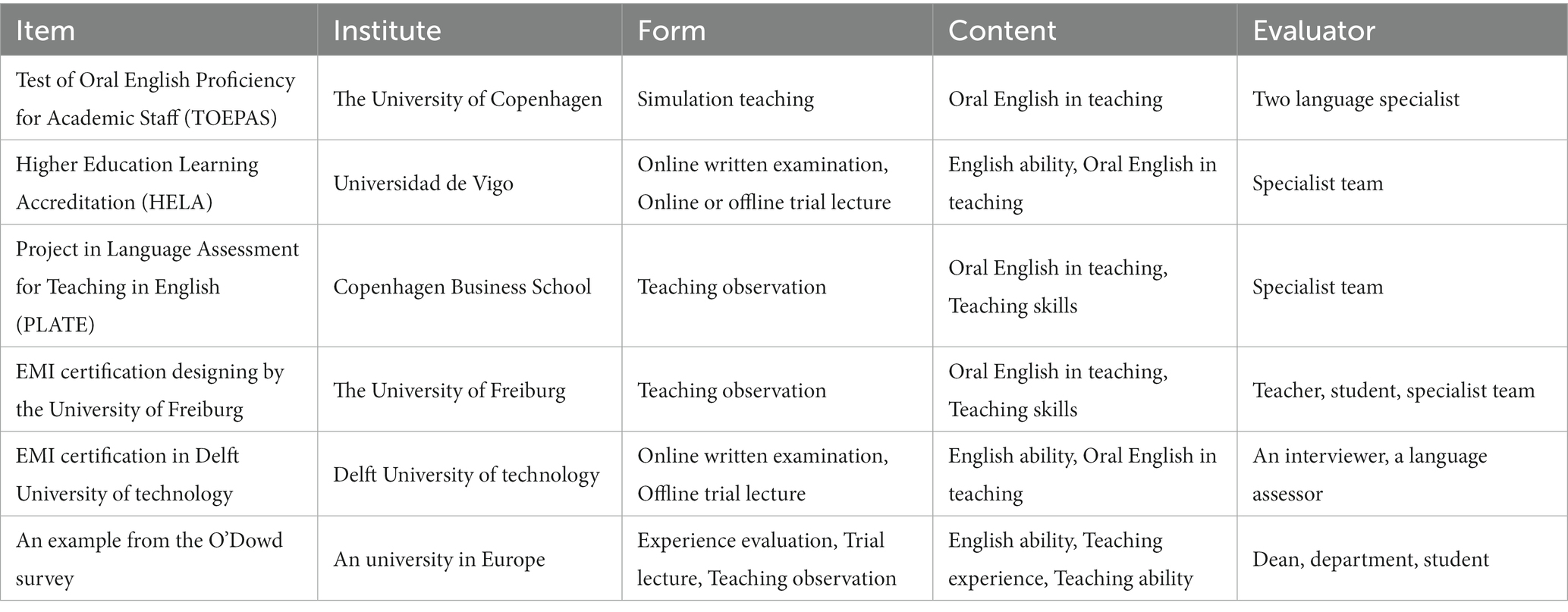 | Item | Institute | Form | Content | Evaluator |
|---|---|---|---|---|
| Test of Oral English Proficiency for Academic Staff (TOEPAS) | The University of Copenhagen | Simulation teaching | Oral English in teaching | Two language specialist |
| Higher Education Learning Accreditation (HELA) | Universidad de Vigo | Online written examination, Online or offline trial lecture | English ability, Oral English in teaching | Specialist team |
| Project in Language Assessment for Teaching in English (PLATE) | Copenhagen Business School | Teaching observation | Oral English in teaching, Teaching skills | Specialist team |
| EMI certification designing by the University of Freiburg | The University of Freiburg | Teaching observation | Oral English in teaching, Teaching skills | Teacher, student, specialist team |
| EMI certification in Delft University of technology | Delft University of technology | Online written examination, Offline trial lecture | English ability, Oral English in teaching | An interviewer, a language assessor |
| An example from the O'Dowd survey | An university in Europe | Experience evaluation, Trial lecture, Teaching observation | English ability, Teaching experience, Teaching ability | Dean, department, student |